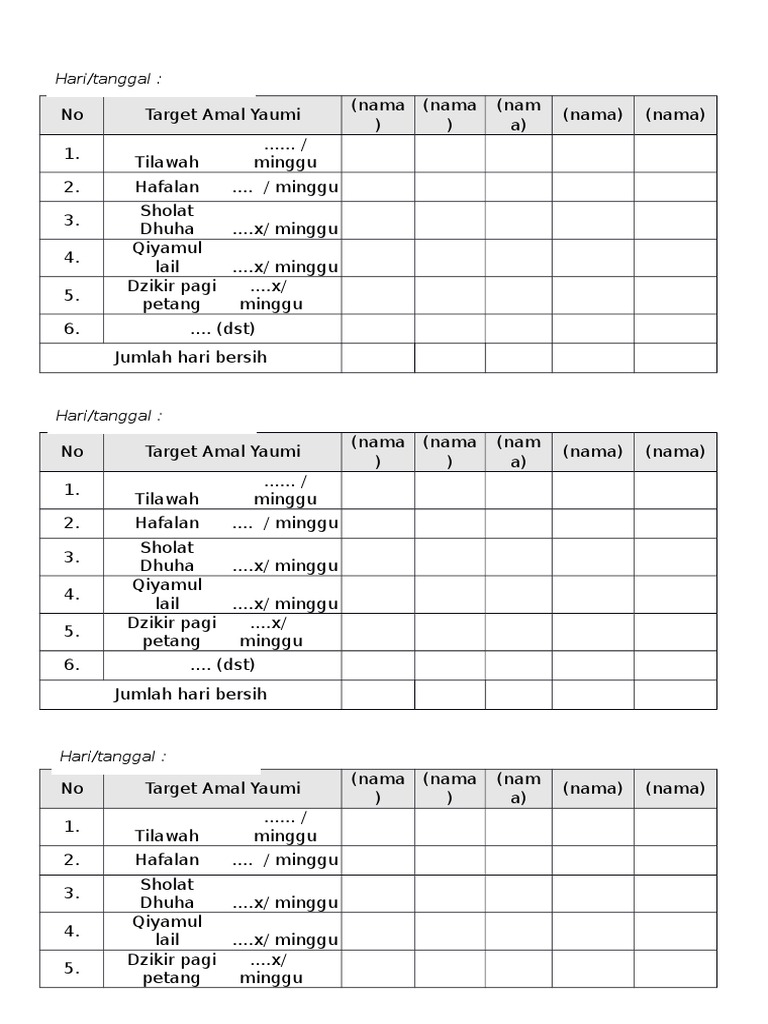 Hari/tanggal :

| No | Target Amal Yaumi | (nama) | (nama) | (nama) | (nama) | (nama) |
|---|---|---|---|---|---|---|
| 1. | Tilawah ...... / minggu | | | | | |
| 2. | Hafalan .... / minggu | | | | | |
| 3. | Sholat Dhuha ....x/ minggu | | | | | |
| 4. | Qiyamul lail ....x/ minggu | | | | | |
| 5. | Dzikir pagi petang ....x/ minggu | | | | | |
| 6. | .... (dst) | | | | | |
| Jumlah hari bersih | | | | | | |

Hari/tanggal :

| No | Target Amal Yaumi | (nama) | (nama) | (nama) | (nama) | (nama) |
|---|---|---|---|---|---|---|
| 1. | Tilawah ...... / minggu | | | | | |
| 2. | Hafalan .... / minggu | | | | | |
| 3. | Sholat Dhuha ....x/ minggu | | | | | |
| 4. | Qiyamul lail ....x/ minggu | | | | | |
| 5. | Dzikir pagi petang ....x/ minggu | | | | | |
| 6. | .... (dst) | | | | | |
| Jumlah hari bersih | | | | | | |

Hari/tanggal :

| No | Target Amal Yaumi | (nama) | (nama) | (nama) | (nama) | (nama) |
|---|---|---|---|---|---|---|
| 1. | Tilawah ...... / minggu | | | | | |
| 2. | Hafalan .... / minggu | | | | | |
| 3. | Sholat Dhuha ....x/ minggu | | | | | |
| 4. | Qiyamul lail ....x/ minggu | | | | | |
| 5. | Dzikir pagi petang ....x/ minggu | | | | | |